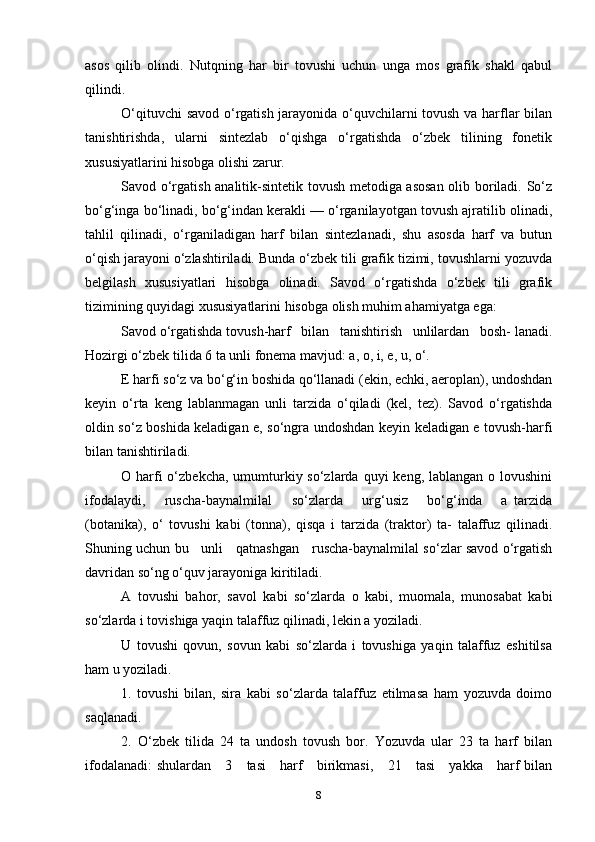 asos qilib olindi. Nutqning har bir tovushi uchun unga mos grafik shakl qabul qilindi.

O‘qituvchi savod o‘rgatish jarayonida o‘quvchilarni tovush va harflar bilan tanishtirishda, ularni sintezlab o‘qishga o‘rgatishda o‘zbek tilining fonetik xususiyatlarini hisobga olishi zarur.

Savod o‘rgatish analitik-sintetik tovush metodiga asosan olib boriladi. So‘z bo‘g‘inga bo‘linadi, bo‘g‘indan kerakli — o‘rganilayotgan tovush ajratilib olinadi, tahlil qilinadi, o‘rganiladigan harf bilan sintezlanadi, shu asosda harf va butun o‘qish jarayoni o‘zlashtiriladi. Bunda o‘zbek tili grafik tizimi, tovushlarni yozuvda belgilash xususiyatlari hisobga olinadi. Savod o‘rgatishda o‘zbek tili grafik tizimining quyidagi xususiyatlarini hisobga olish muhim ahamiyatga ega:

Savod o‘rgatishda tovush-harf bilan tanishtirish unlilardan bosh- lanadi. Hozirgi o‘zbek tilida 6 ta unli fonema mavjud: a, o, i, e, u, o‘.

E harfi so‘z va bo‘g‘in boshida qo‘llanadi (ekin, echki, aeroplan), undoshdan keyin o‘rta keng lablanmagan unli tarzida o‘qiladi (kel, tez). Savod o‘rgatishda oldin so‘z boshida keladigan e, so‘ngra undoshdan keyin keladigan e tovush-harfi bilan tanishtiriladi.

O harfi o‘zbekcha, umumturkiy so‘zlarda quyi keng, lablangan o lovushini ifodalaydi, ruscha-baynalmilal so‘zlarda urg‘usiz bo‘g‘inda a tarzida (botanika), o‘ tovushi kabi (tonna), qisqa i tarzida (traktor) ta- talaffuz qilinadi. Shuning uchun bu unli qatnashgan ruscha-baynalmilal so‘zlar savod o‘rgatish davridan so‘ng o‘quv jarayoniga kiritiladi.

A tovushi bahor, savol kabi so‘zlarda o kabi, muomala, munosabat kabi so‘zlarda i tovishiga yaqin talaffuz qilinadi, lekin a yoziladi.

U tovushi qovun, sovun kabi so‘zlarda i tovushiga yaqin talaffuz eshitilsa ham u yoziladi.

1. tovushi bilan, sira kabi so‘zlarda talaffuz etilmasa ham yozuvda doimo saqlanadi.

2. O‘zbek tilida 24 ta undosh tovush bor. Yozuvda ular 23 ta harf bilan ifodalanadi: shulardan 3 tasi harf birikmasi, 21 tasi yakka harf bilan

8